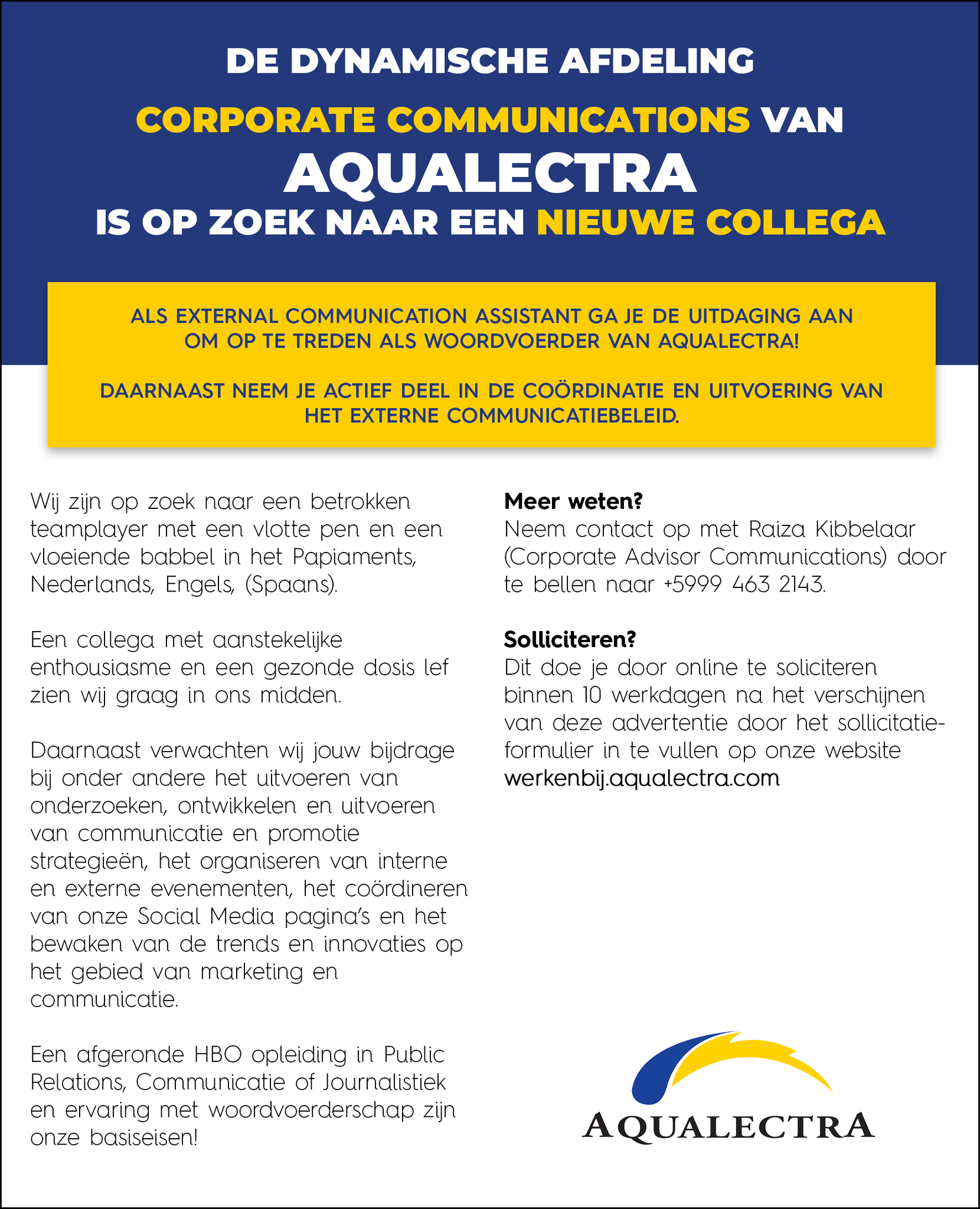 DE DYNAMISCHE AFDELING
CORPORATE COMMUNICATIONS VAN
AQUALECTRA
IS OP ZOEK NAAR EEN NIEUWE COLLEGA

ALS EXTERNAL COMMUNICATION ASSISTANT GA JE DE UITDAGING AAN OM OP TE TREDEN ALS WOORDVOERDER VAN AQUALECTRA!

DAARNAAST NEEM JE ACTIEF DEEL IN DE COÖRDINATIE EN UITVOERING VAN HET EXTERNE COMMUNICATIEBELEID.

Wij zijn op zoek naar een betrokken teamplayer met een vlotte pen en een vloeiende babbel in het Papiaments, Nederlands, Engels, (Spaans).

Een collega met aanstekelijke enthousiasme en een gezonde dosis lef zien wij graag in ons midden.

Daarnaast verwachten wij jouw bijdrage bij onder andere het uitvoeren van onderzoeken, ontwikkelen en uitvoeren van communicatie en promotie strategieën, het organiseren van interne en externe evenementen, het coördineren van onze Social Media pagina's en het bewaken van de trends en innovaties op het gebied van marketing en communicatie.

Een afgeronde HBO opleiding in Public Relations, Communicatie of Journalistiek en ervaring met woordvoerderschap zijn onze basiseisen!

Meer weten?
Neem contact op met Raiza Kibbelaar (Corporate Advisor Communications) door te bellen naar +5999 463 2143.

Solliciteren?
Dit doe je door online te soliciteren binnen 10 werkdagen na het verschijnen van deze advertentie door het sollicitatieformulier in te vullen op onze website werkenbij.aqualectra.com

AQUALECTRA